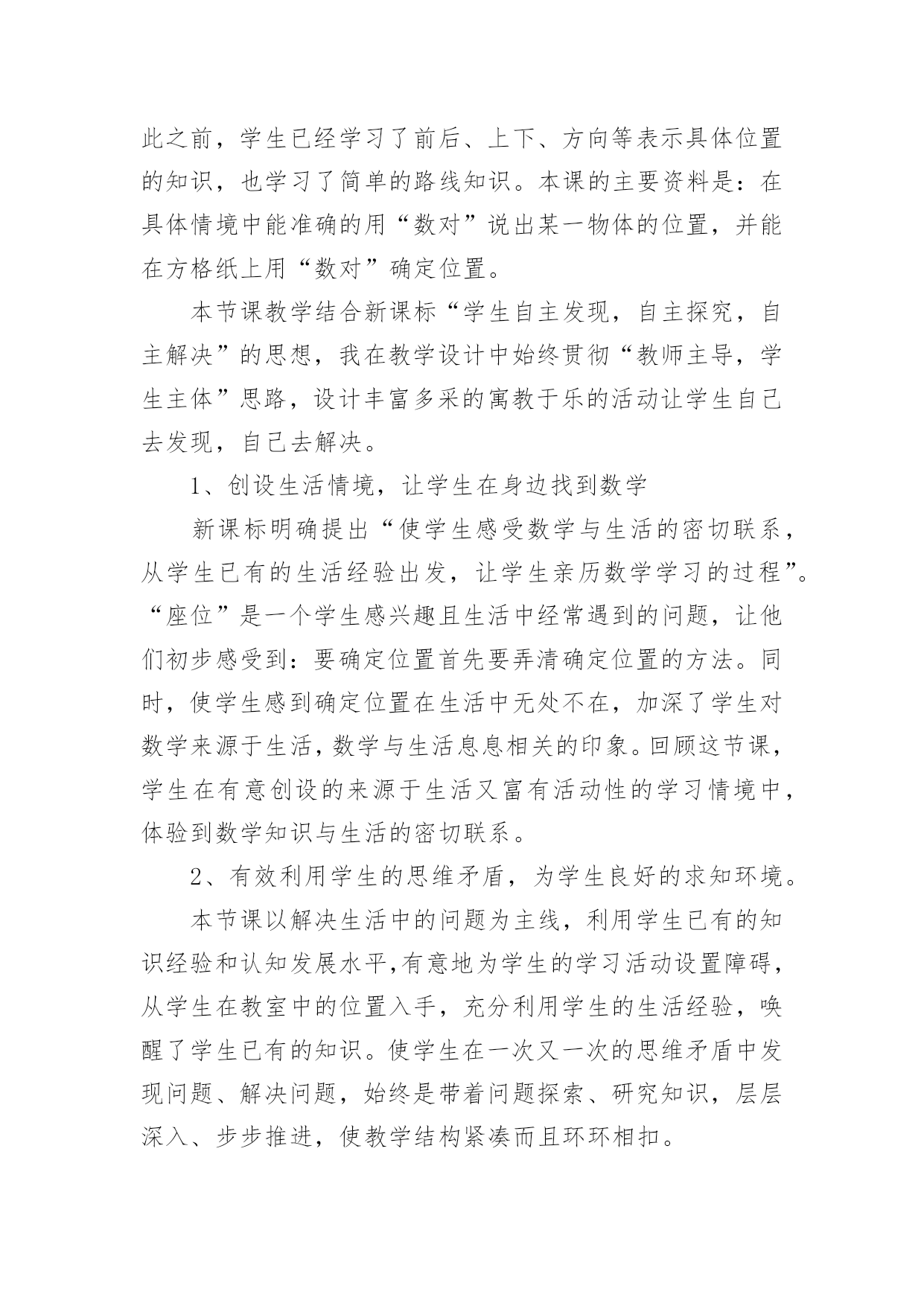 此之前，学生已经学习了前后、上下、方向等表示具体位置的知识，也学习了简单的路线知识。本课的主要资料是：在具体情境中能准确的用“数对”说出某一物体的位置，并能在方格纸上用“数对”确定位置。

本节课教学结合新课标“学生自主发现，自主探究，自主解决”的思想，我在教学设计中始终贯彻“教师主导，学生主体”思路，设计丰富多采的寓教于乐的活动让学生自己去发现，自己去解决。

1、创设生活情境，让学生在身边找到数学

新课标明确提出“使学生感受数学与生活的密切联系，从学生已有的生活经验出发，让学生亲历数学学习的过程”。“座位”是一个学生感兴趣且生活中经常遇到的问题，让他们初步感受到：要确定位置首先要弄清确定位置的方法。同时，使学生感到确定位置在生活中无处不在，加深了学生对数学来源于生活，数学与生活息息相关的印象。回顾这节课，学生在有意创设的来源于生活又富有活动性的学习情境中，体验到数学知识与生活的密切联系。

2、有效利用学生的思维矛盾，为学生良好的求知环境。

本节课以解决生活中的问题为主线，利用学生已有的知识经验和认知发展水平,有意地为学生的学习活动设置障碍，从学生在教室中的位置入手，充分利用学生的生活经验，唤醒了学生已有的知识。使学生在一次又一次的思维矛盾中发现问题、解决问题，始终是带着问题探索、研究知识，层层深入、步步推进，使教学结构紧凑而且环环相扣。